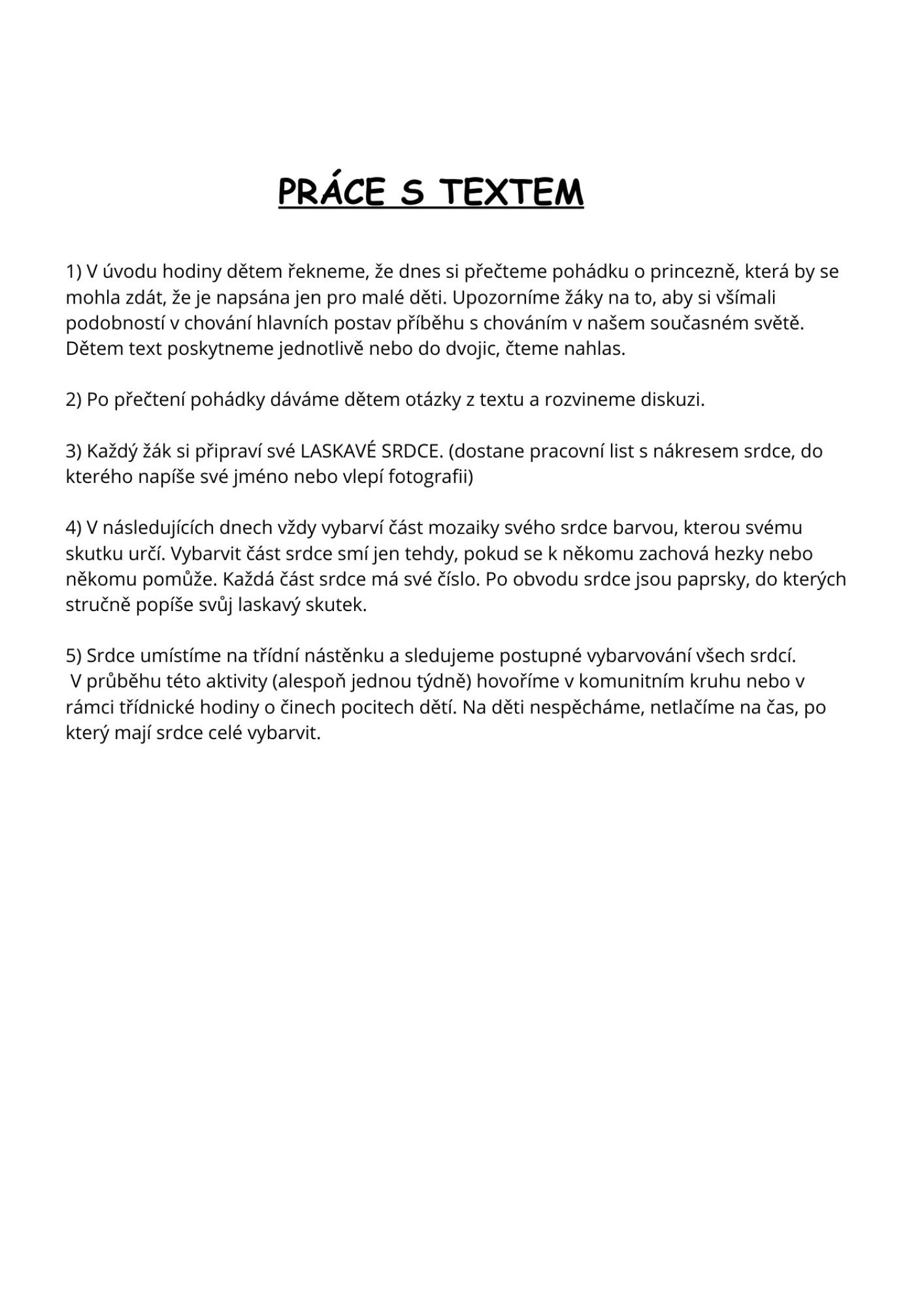 PRÁCE S TEXTEM

1) V úvodu hodiny dětem řekneme, že dnes si přečteme pohádku o princezně, která by se mohla zdát, že je napsána jen pro malé děti. Upozorníme žáky na to, aby si všímali podobností v chování hlavních postav příběhu s chováním v našem současném světě. Dětem text poskytneme jednotlivě nebo do dvojic, čteme nahlas.

2) Po přečtení pohádky dáváme dětem otázky z textu a rozvineme diskuzi.

3) Každý žák si připraví své LASKAVÉ SRDCE. (dostane pracovní list s nákresem srdce, do kterého napíše své jméno nebo vlepí fotografii)

4) V následujících dnech vždy vybarví část mozaiky svého srdce barvou, kterou svému skutku určí. Vybarvit část srdce smí jen tehdy, pokud se k někomu zachová hezky nebo někomu pomůže. Každá část srdce má své číslo. Po obvodu srdce jsou paprsky, do kterých stručně popíše svůj laskavý skutek.

5) Srdce umístíme na třídní nástěnku a sledujeme postupné vybarvování všech srdcí.
V průběhu této aktivity (alespoň jednou týdně) hovoříme v komunitním kruhu nebo v rámci třídnické hodiny o činech pocitech dětí. Na děti nespěcháme, netlačíme na čas, po který mají srdce celé vybarvit.